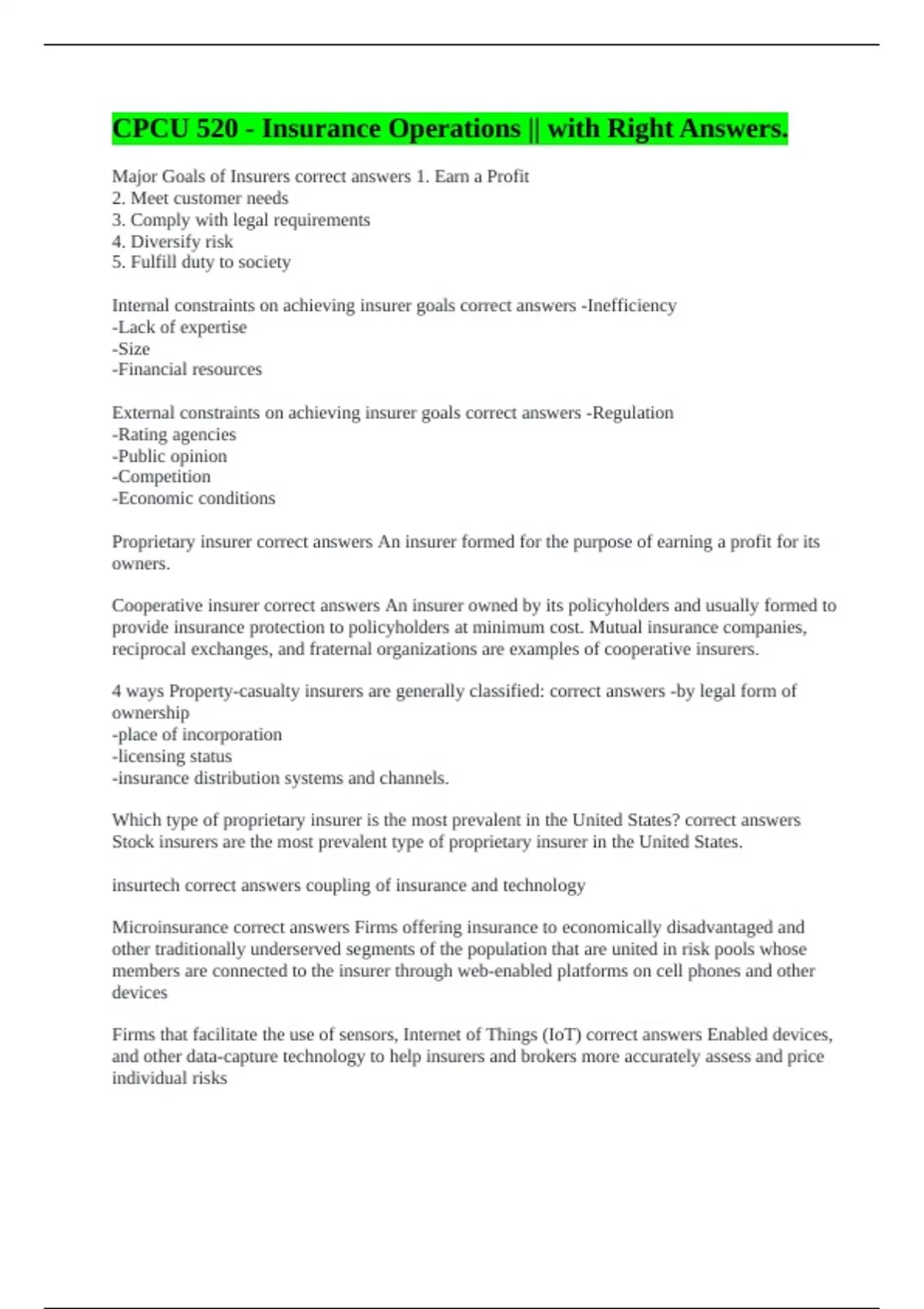 CPCU 520 - Insurance Operations || with Right Answers.

Major Goals of Insurers correct answers 1. Earn a Profit
2. Meet customer needs
3. Comply with legal requirements
4. Diversify risk
5. Fulfill duty to society

Internal constraints on achieving insurer goals correct answers -Inefficiency
-Lack of expertise
-Size
-Financial resources

External constraints on achieving insurer goals correct answers -Regulation
-Rating agencies
-Public opinion
-Competition
-Economic conditions

Proprietary insurer correct answers An insurer formed for the purpose of earning a profit for its owners.

Cooperative insurer correct answers An insurer owned by its policyholders and usually formed to provide insurance protection to policyholders at minimum cost. Mutual insurance companies, reciprocal exchanges, and fraternal organizations are examples of cooperative insurers.

4 ways Property-casualty insurers are generally classified: correct answers -by legal form of ownership
-place of incorporation
-licensing status
-insurance distribution systems and channels.

Which type of proprietary insurer is the most prevalent in the United States? correct answers Stock insurers are the most prevalent type of proprietary insurer in the United States.

insurtech correct answers coupling of insurance and technology

Microinsurance correct answers Firms offering insurance to economically disadvantaged and other traditionally underserved segments of the population that are united in risk pools whose members are connected to the insurer through web-enabled platforms on cell phones and other devices

Firms that facilitate the use of sensors, Internet of Things (IoT) correct answers Enabled devices, and other data-capture technology to help insurers and brokers more accurately assess and price individual risks